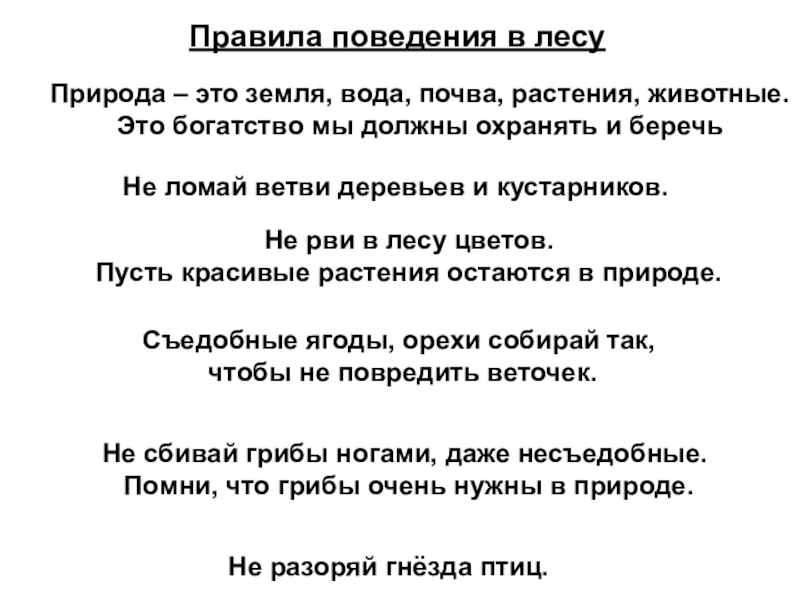 Правила поведения в лесу

Природа – это земля, вода, почва, растения, животные. Это богатство мы должны охранять и беречь

Не ломай ветви деревьев и кустарников.

Не рви в лесу цветов.
Пусть красивые растения остаются в природе.

Съедобные ягоды, орехи собирай так, чтобы не повредить веточек.

Не сбивай грибы ногами, даже несъедобные.
Помни, что грибы очень нужны в природе.

Не разоряй гнёзда птиц.